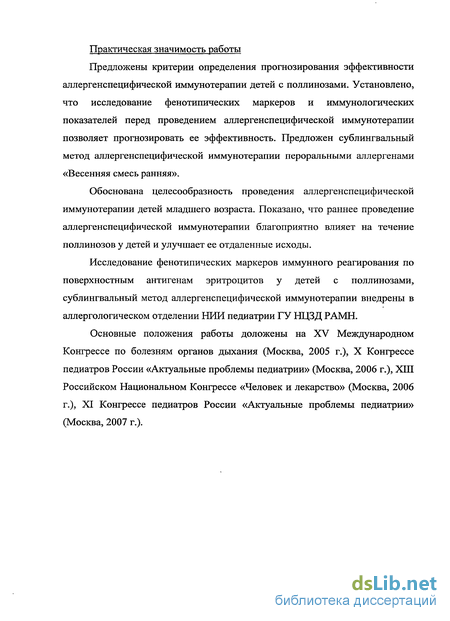 Практическая значимость работы

Предложены критерии определения прогнозирования эффективности аллергенспецифической иммунотерапии детей с поллинозами. Установлено, что исследование фенотипических маркеров и иммунологических показателей перед проведением аллергенспецифической иммунотерапии позволяет прогнозировать ее эффективность. Предложен сублингвальный метод аллергенспецифической иммунотерапии пероральными аллергенами «Весенняя смесь ранняя».

Обоснована целесообразность проведения аллергенспецифической иммунотерапии детей младшего возраста. Показано, что раннее проведение аллергенспецифической иммунотерапии благоприятно влияет на течение поллинозов у детей и улучшает ее отдаленные исходы.

Исследование фенотипических маркеров иммунного реагирования по поверхностным антигенам эритроцитов у детей с поллинозами, сублингвальный метод аллергенспецифической иммунотерапии внедрены в аллергологическом отделении НИИ педиатрии ГУ НЦЗД РАМН.

Основные положения работы доложены на XV Международном Конгрессе по болезням органов дыхания (Москва, 2005 г.), X Конгрессе педиатров России «Актуальные проблемы педиатрии» (Москва, 2006 г.), XIII Российском Национальном Конгрессе «Человек и лекарство» (Москва, 2006 г.), XI Конгрессе педиатров России «Актуальные проблемы педиатрии» (Москва, 2007 г.).

dsLib.net
библиотека диссертаций